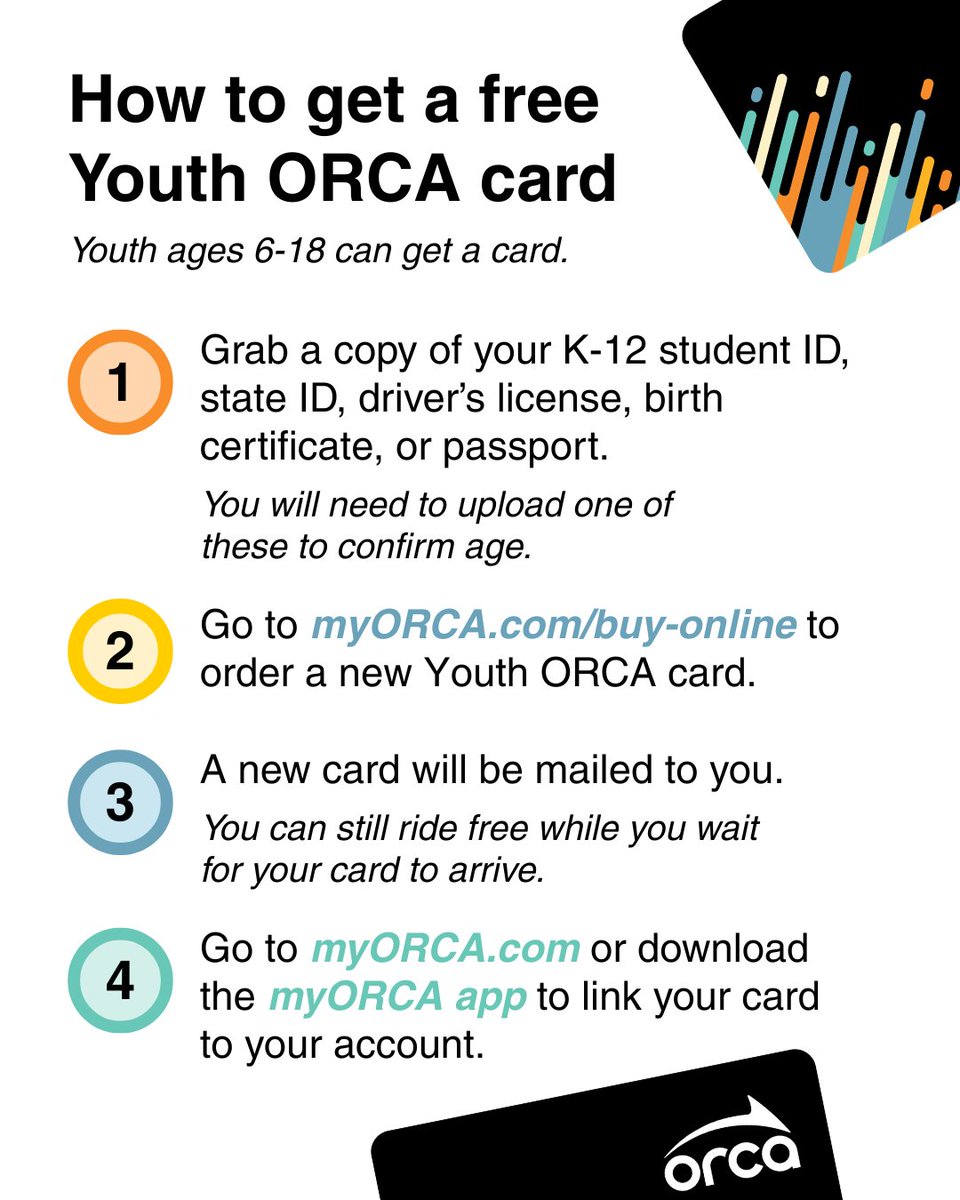 How to get a free Youth ORCA card

Youth ages 6-18 can get a card.

1

Grab a copy of your K-12 student ID, state ID, driver's license, birth certificate, or passport.

You will need to upload one of these to confirm age.

2

Go to myORCA.com/buy-online to order a new Youth ORCA card.

3

A new card will be mailed to you.

You can still ride free while you wait for your card to arrive.

4

Go to myORCA.com or download the myORCA app to link your card to your account.

orca